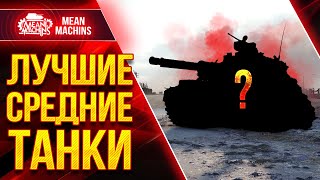 MEAN MACHINS

MEAN MACHINS

ЛУЧШИЕ СРЕДНИЕ ТАНКИ

?